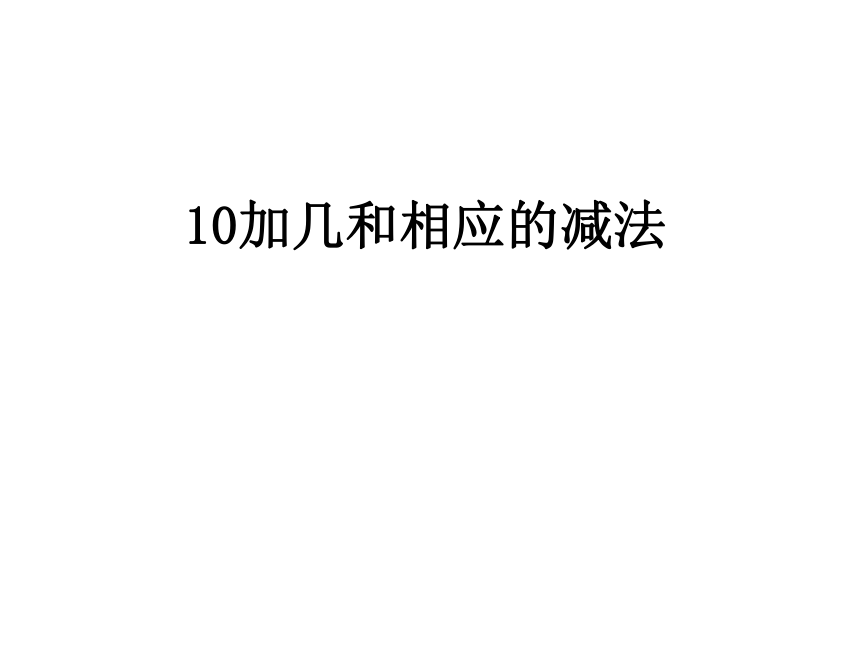 10加几和相应的减法